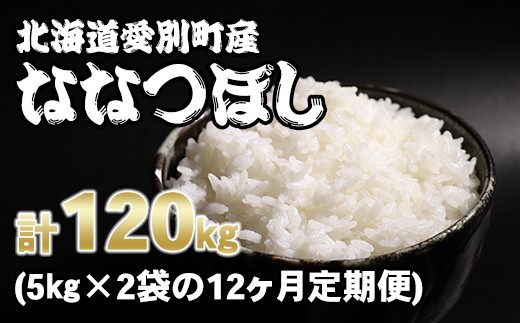 北海道愛別町産
ななつぼし

計120kg
(5kg×2袋の12ヶ月定期便)